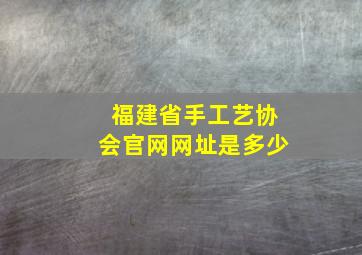 福建省手工艺协会官网网址是多少